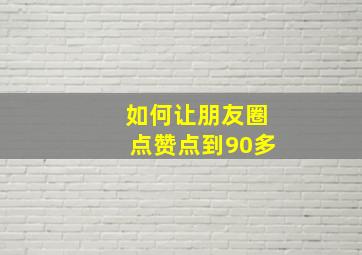 如何让朋友圈
点赞点到90多